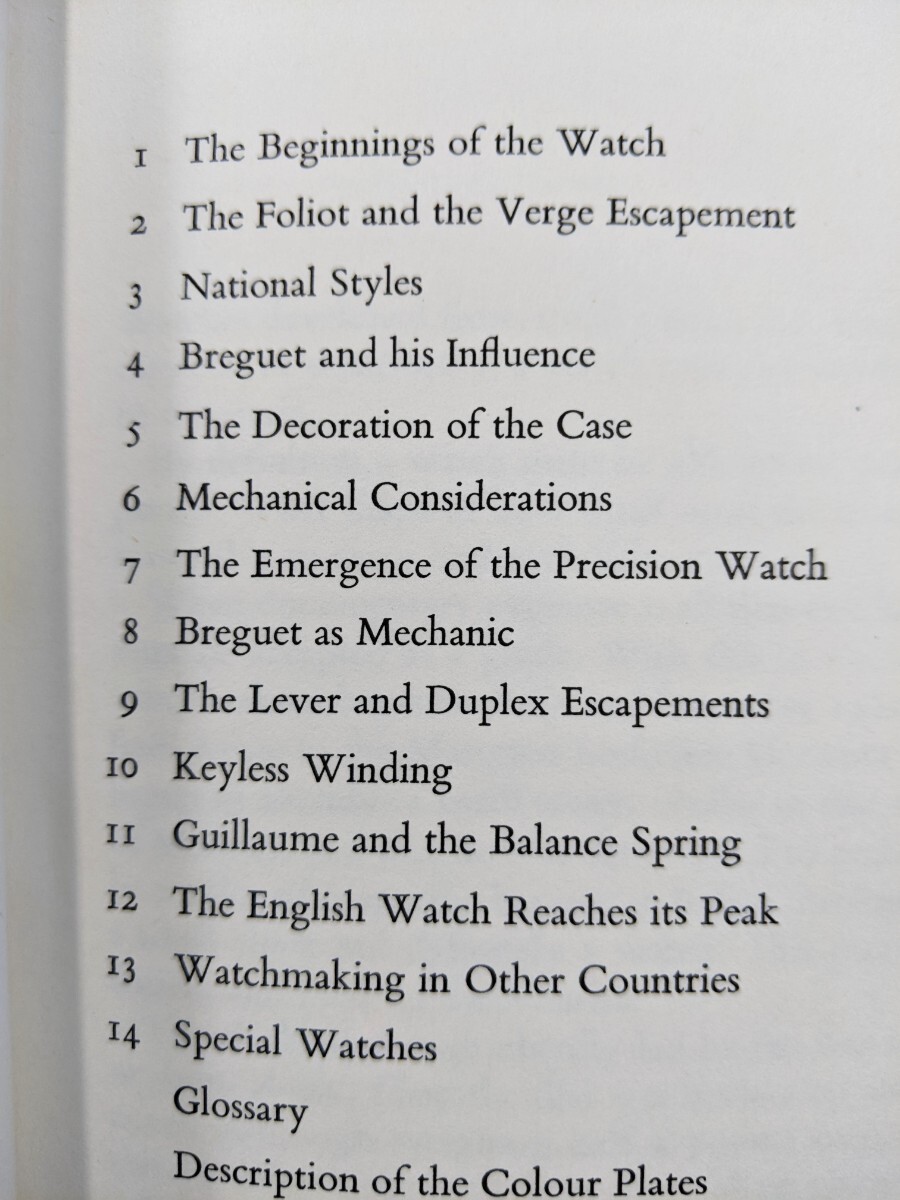 1 The Beginnings of the Watch
2 The Foliot and the Verge Escapement
3 National Styles
4 Breguet and his Influence
5 The Decoration of the Case
6 Mechanical Considerations
7 The Emergence of the Precision Watch
8 Breguet as Mechanic
9 The Lever and Duplex Escapements
10 Keyless Winding
11 Guillaume and the Balance Spring
12 The English Watch Reaches its Peak
13 Watchmaking in Other Countries
14 Special Watches
Glossary
Description of the Colour Plates